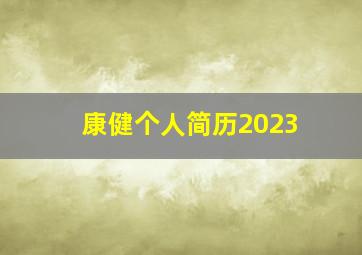 康健个人简历2023